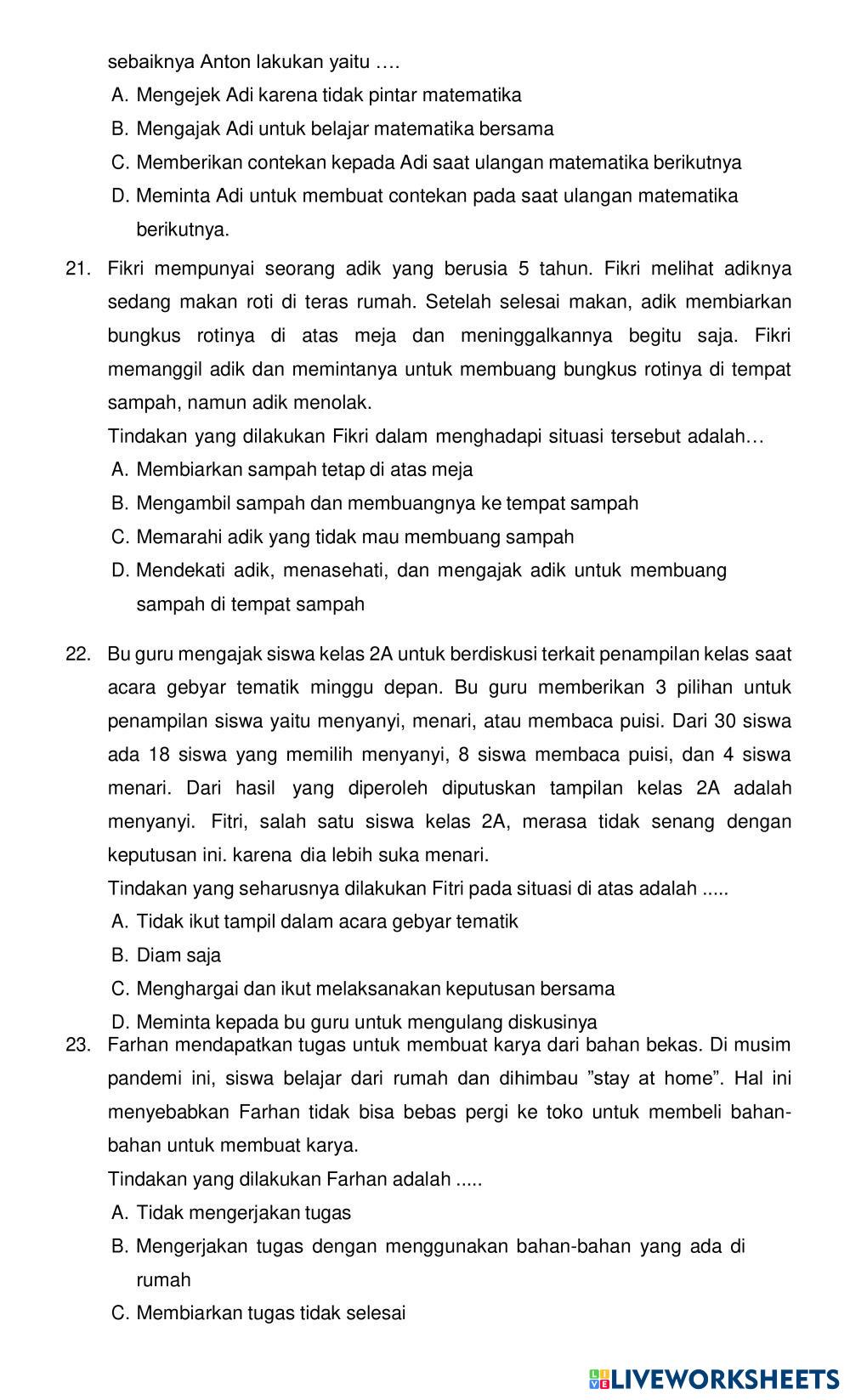 sebaiknya Anton lakukan yaitu ….

A. Mengejek Adi karena tidak pintar matematika
B. Mengajak Adi untuk belajar matematika bersama
C. Memberikan contekan kepada Adi saat ulangan matematika berikutnya
D. Meminta Adi untuk membuat contekan pada saat ulangan matematika berikutnya.

21. Fikri mempunyai seorang adik yang berusia 5 tahun. Fikri melihat adiknya sedang makan roti di teras rumah. Setelah selesai makan, adik membiarkan bungkus rotinya di atas meja dan meninggalkannya begitu saja. Fikri memanggil adik dan memintanya untuk membuang bungkus rotinya di tempat sampah, namun adik menolak.

Tindakan yang dilakukan Fikri dalam menghadapi situasi tersebut adalah…

A. Membiarkan sampah tetap di atas meja
B. Mengambil sampah dan membuangnya ke tempat sampah
C. Memarahi adik yang tidak mau membuang sampah
D. Mendekati adik, menasehati, dan mengajak adik untuk membuang sampah di tempat sampah

22. Bu guru mengajak siswa kelas 2A untuk berdiskusi terkait penampilan kelas saat acara gebyar tematik minggu depan. Bu guru memberikan 3 pilihan untuk penampilan siswa yaitu menyanyi, menari, atau membaca puisi. Dari 30 siswa ada 18 siswa yang memilih menyanyi, 8 siswa membaca puisi, dan 4 siswa menari. Dari hasil yang diperoleh diputuskan tampilan kelas 2A adalah menyanyi. Fitri, salah satu siswa kelas 2A, merasa tidak senang dengan keputusan ini. karena dia lebih suka menari.

Tindakan yang seharusnya dilakukan Fitri pada situasi di atas adalah .....

A. Tidak ikut tampil dalam acara gebyar tematik
B. Diam saja
C. Menghargai dan ikut melaksanakan keputusan bersama
D. Meminta kepada bu guru untuk mengulang diskusinya

23. Farhan mendapatkan tugas untuk membuat karya dari bahan bekas. Di musim pandemi ini, siswa belajar dari rumah dan dihimbau ”stay at home”. Hal ini menyebabkan Farhan tidak bisa bebas pergi ke toko untuk membeli bahan-bahan untuk membuat karya.

Tindakan yang dilakukan Farhan adalah .....

A. Tidak mengerjakan tugas
B. Mengerjakan tugas dengan menggunakan bahan-bahan yang ada di rumah
C. Membiarkan tugas tidak selesai

LIVEWORKSHEETS